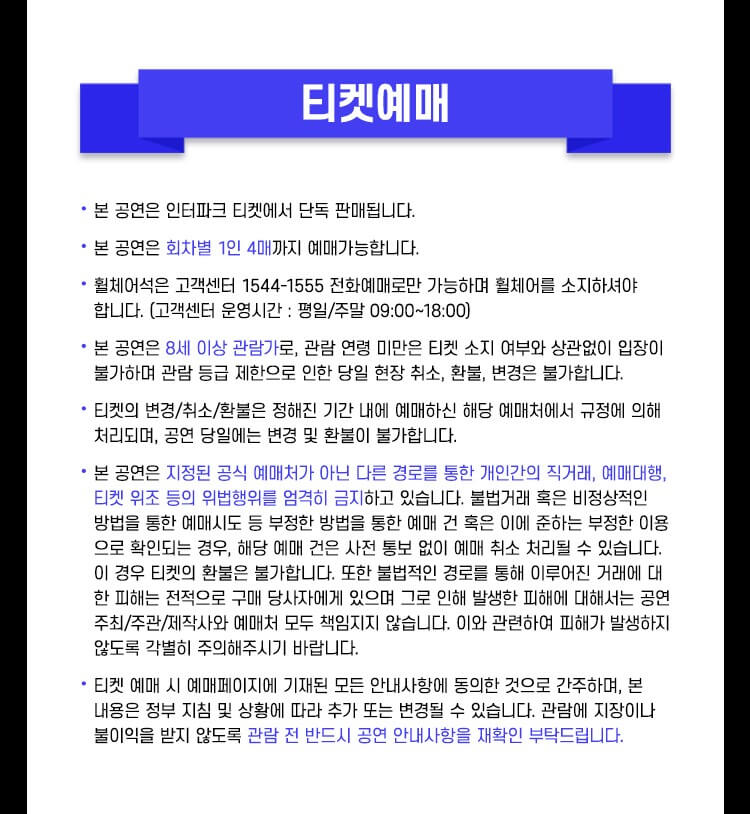 티켓예매

• 본 공연은 인터파크 티켓에서 단독 판매됩니다.

• 본 공연은 회차별 1인 4매까지 예매가능합니다.

• 휠체어석은 고객센터 1544-1555 전화예매로만 가능하며 휠체어를 소지하셔야 합니다. (고객센터 운영시간 : 평일/주말 09:00~18:00)

• 본 공연은 8세 이상 관람가로, 관람 연령 미만은 티켓 소지 여부와 상관없이 입장이 불가하며 관람 등급 제한으로 인한 당일 현장 취소, 환불, 변경은 불가합니다.

• 티켓의 변경/취소/환불은 정해진 기간 내에 예매하신 해당 예매처에서 규정에 의해 처리되며, 공연 당일에는 변경 및 환불이 불가합니다.

• 본 공연은 지정된 공식 예매처가 아닌 다른 경로를 통한 개인간의 직거래, 예매대행, 티켓 위조 등의 위법행위를 엄격히 금지하고 있습니다. 불법거래 혹은 비정상적인 방법을 통한 예매시도 등 부정한 방법을 통한 예매 건 혹은 이에 준하는 부정한 이용으로 확인되는 경우, 해당 예매 건은 사전 통보 없이 예매 취소 처리될 수 있습니다. 이 경우 티켓의 환불은 불가합니다. 또한 불법적인 경로를 통해 이루어진 거래에 대한 피해는 전적으로 구매 당사자에게 있으며 그로 인해 발생한 피해에 대해서는 공연 주최/주관/제작사와 예매처 모두 책임지지 않습니다. 이와 관련하여 피해가 발생하지 않도록 각별히 주의해주시기 바랍니다.

• 티켓 예매 시 예매페이지에 기재된 모든 안내사항에 동의한 것으로 간주하며, 본 내용은 정부 지침 및 상황에 따라 추가 또는 변경될 수 있습니다. 관람에 지장이나 불이익을 받지 않도록 관람 전 반드시 공연 안내사항을 재확인 부탁드립니다.